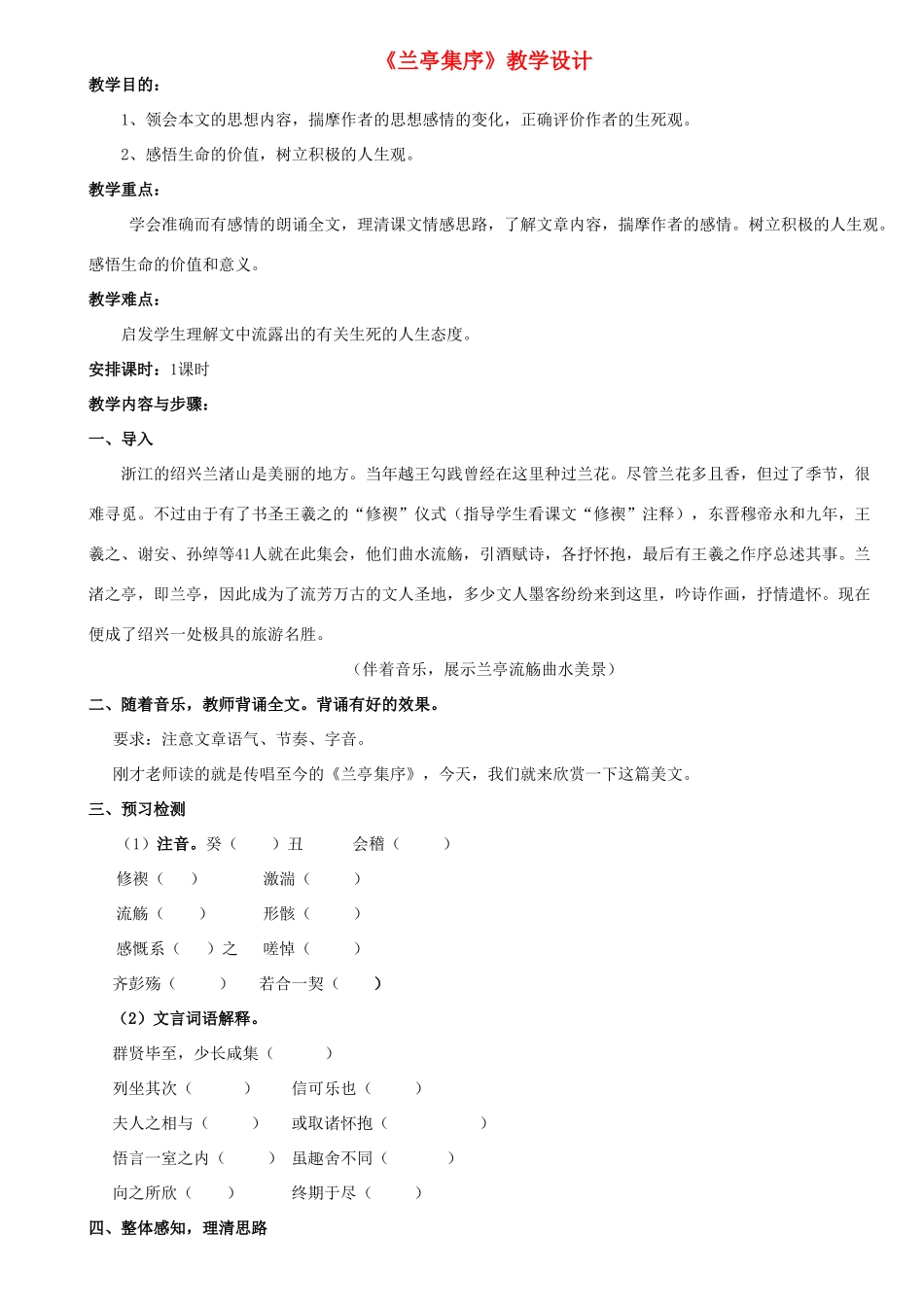 《兰亭集序》教学设计

教学目的：

1、领会本文的思想内容，揣摩作者的思想感情的变化，正确评价作者的生死观。

2、感悟生命的价值，树立积极的人生观。

教学重点：

学会准确而有感情的朗诵全文，理清课文情感思路，了解文章内容，揣摩作者的感情。树立积极的人生观。感悟生命的价值和意义。

教学难点：

启发学生理解文中流露出的有关生死的人生态度。

安排课时：1课时

教学内容与步骤：

一、导入

浙江的绍兴兰渚山是美丽的地方。当年越王勾践曾经在这里种过兰花。尽管兰花多且香，但过了季节，很难寻觅。不过由于有了书圣王羲之的“修禊”仪式（指导学生看课文“修禊”注释），东晋穆帝永和九年，王羲之、谢安、孙绰等41人就在此集会，他们曲水流觞，引酒赋诗，各抒怀抱，最后有王羲之作序总述其事。兰渚之亭，即兰亭，因此成为了流芳万古的文人圣地，多少文人墨客纷纷来到这里，吟诗作画，抒情遣怀。现在便成了绍兴一处极具的旅游名胜。

（伴着音乐，展示兰亭流觞曲水美景）

二、随着音乐，教师背诵全文。背诵有好的效果。

要求：注意文章语气、节奏、字音。

刚才老师读的就是传唱至今的《兰亭集序》，今天，我们就来欣赏一下这篇美文。

三、预习检测

（1）注音。癸（　　）丑　　会稽（　　）

修禊（　　）　　激湍（　　）

流觞（　　）　　形骸（　　）

感慨系（　　）之　　嗟悼（　　）

齐彭殇（　　）　　若合一契（　　）

（2）文言词语解释。

群贤毕至，少长咸集（　　）

列坐其次（　　）　　信可乐也（　　）

夫人之相与（　　）　　或取诸怀抱（　　）

悟言一室之内（　　）　　虽趣舍不同（　　）

向之所欣（　　）　　终期于尽（　　）

四、整体感知，理清思路